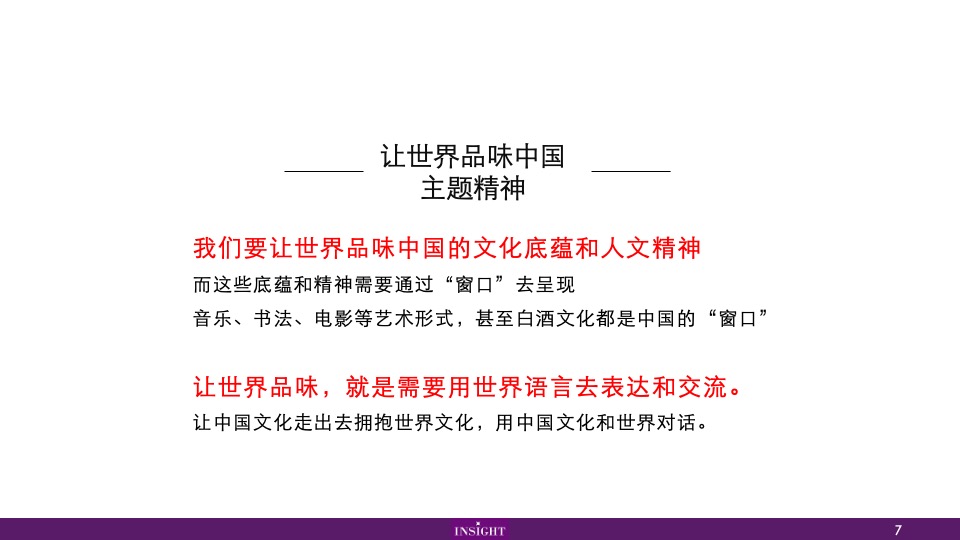 让世界品味中国
主题精神

我们要让世界品味中国的文化底蕴和人文精神

而这些底蕴和精神需要通过“窗口”去呈现

音乐、书法、电影等艺术形式，甚至白酒文化都是中国的“窗口”

让世界品味，就是需要用世界语言去表达和交流。

让中国文化走出去拥抱世界文化，用中国文化和世界对话。

INSIGHT

7